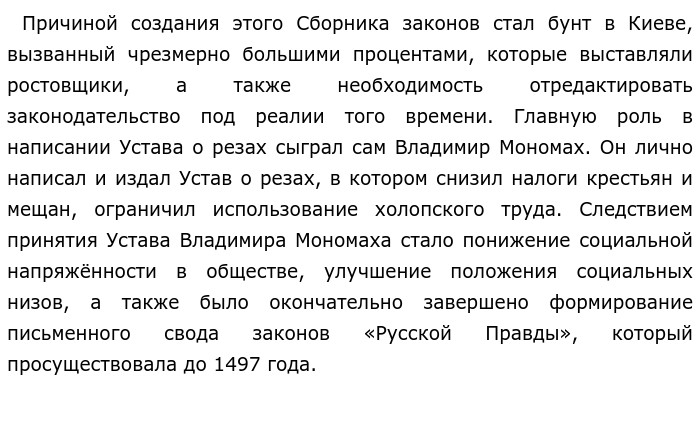 Причиной создания этого Сборника законов стал бунт в Киеве, вызванный чрезмерно большими процентами, которые выставляли ростовщики, а также необходимость отредактировать законодательство под реалии того времени. Главную роль в написании Устава о резах сыграл сам Владимир Мономах. Он лично написал и издал Устав о резах, в котором снизил налоги крестьян и мещан, ограничил использование холопского труда. Следствием принятия Устава Владимира Мономаха стало понижение социальной напряжённости в обществе, улучшение положения социальных низов, а также было окончательно завершено формирование письменного свода законов «Русской Правды», который просуществовала до 1497 года.